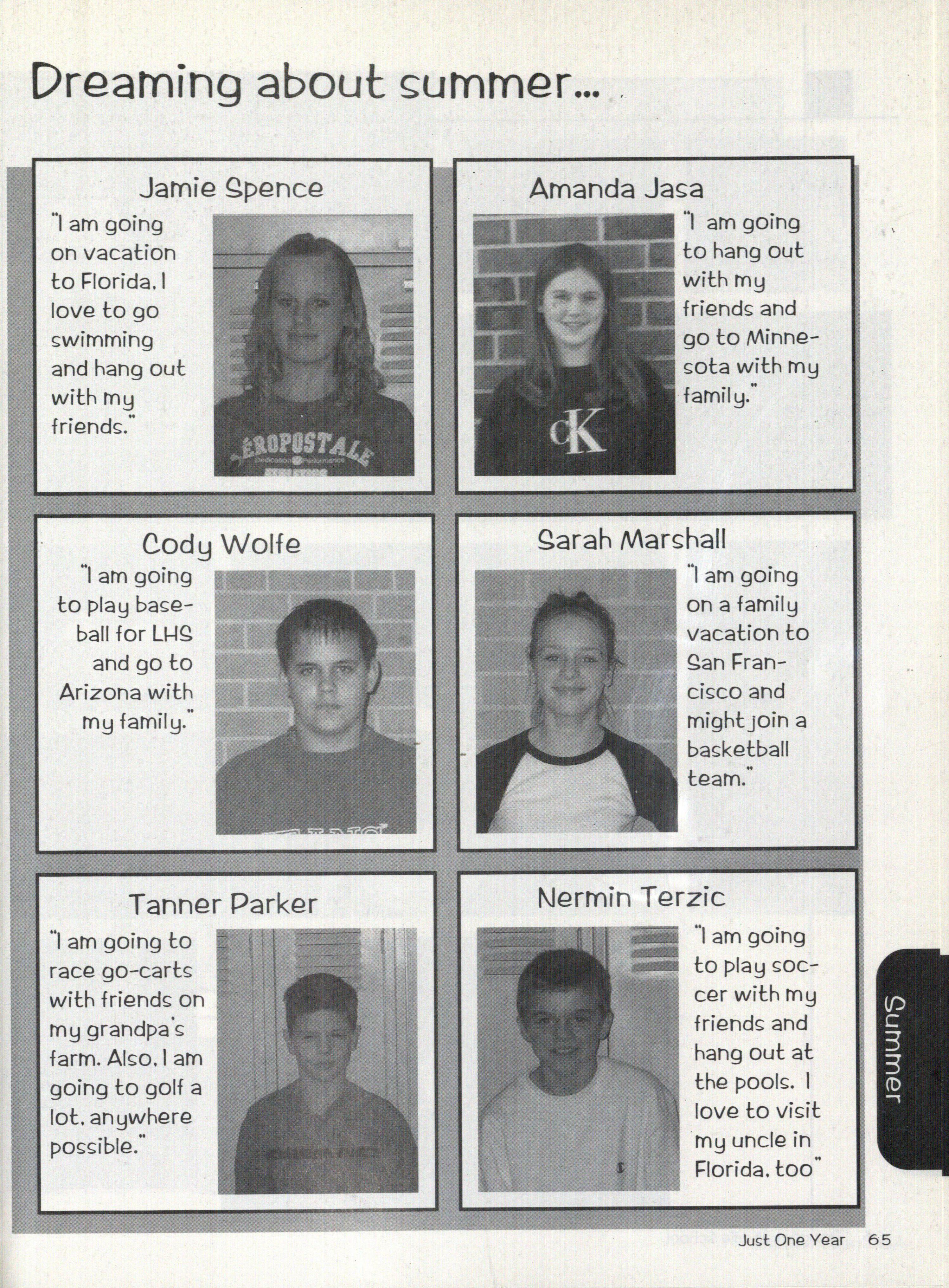 Dreaming about summer...

Jamie Spence

"I am going on vacation to Florida. I love to go swimming and hang out with my friends."

Amanda Jasa

"I am going to hang out with my friends and go to Minnesota with my family."

Cody Wolfe

"I am going to play baseball for LHS and go to Arizona with my family."

Sarah Marshall

"I am going on a family vacation to San Francisco and might join a basketball team."

Tanner Parker

"I am going to race go-carts with friends on my grandpa's farm. Also, I am going to golf a lot, anywhere possible."

Nermin Terzic

"I am going to play soccer with my friends and hang out at the pools. I love to visit my uncle in Florida, too"

Summer

Just One Year 65